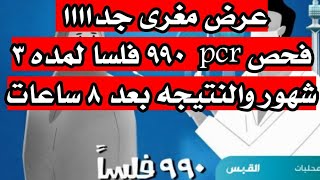 عرض مغرى جد!!!!

فحص pcr ٩٩٠ فلسا لمده ٣ شهور والنتيجه بعد ٨ ساعات

٩٩٠ فلساً

القبس

محليات